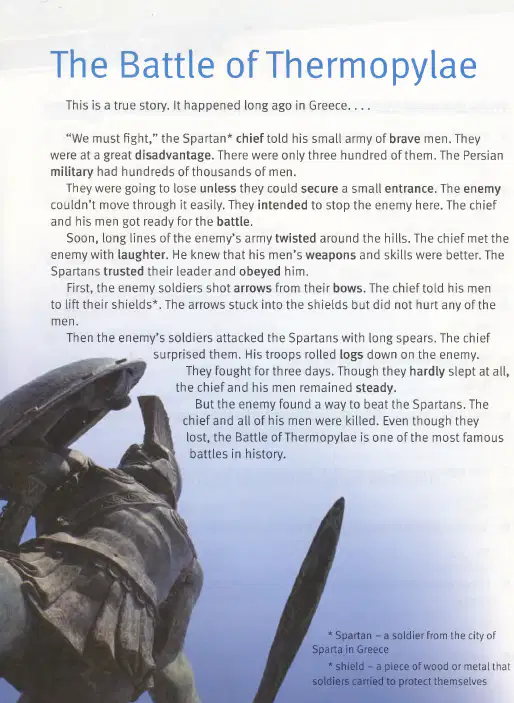 The Battle of Thermopylae

This is a true story. It happened long ago in Greece. . . .

"We must fight," the Spartan* chief told his small army of brave men. They were at a great disadvantage. There were only three hundred of them. The Persian military had hundreds of thousands of men.

They were going to lose unless they could secure a small entrance. The enemy couldn't move through it easily. They intended to stop the enemy here. The chief and his men got ready for the battle.

Soon, long lines of the enemy's army twisted around the hills. The chief met the enemy with laughter. He knew that his men's weapons and skills were better. The Spartans trusted their leader and obeyed him.

First, the enemy soldiers shot arrows from their bows. The chief told his men to lift their shields*. The arrows stuck into the shields but did not hurt any of the men.

Then the enemy's soldiers attacked the Spartans with long spears. The chief surprised them. His troops rolled logs down on the enemy.

They fought for three days. Though they hardly slept at all, the chief and his men remained steady.

But the enemy found a way to beat the Spartans. The chief and all of his men were killed. Even though they lost, the Battle of Thermopylae is one of the most famous battles in history.

* Spartan – a soldier from the city of Sparta in Greece

* shield – a piece of wood or metal that soldiers carried to protect themselves